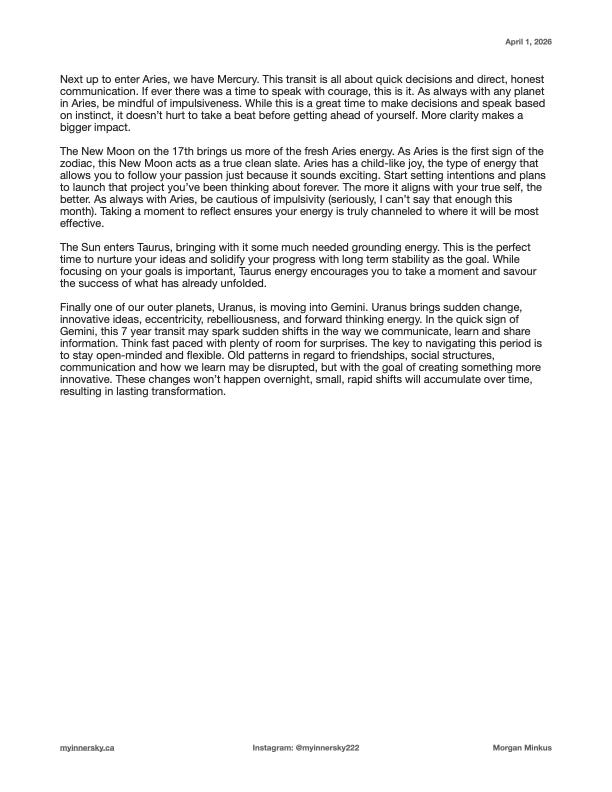 April 1, 2026

Next up to enter Aries, we have Mercury. This transit is all about quick decisions and direct, honest communication. If ever there was a time to speak with courage, this is it. As always with any planet in Aries, be mindful of impulsiveness. While this is a great time to make decisions and speak based on instinct, it doesn't hurt to take a beat before getting ahead of yourself. More clarity makes a bigger impact.

The New Moon on the 17th brings us more of the fresh Aries energy. As Aries is the first sign of the zodiac, this New Moon acts as a true clean slate. Aries has a child-like joy, the type of energy that allows you to follow your passion just because it sounds exciting. Start setting intentions and plans to launch that project you've been thinking about forever. The more it aligns with your true self, the better. As always with Aries, be cautious of impulsivity (seriously, I can't say that enough this month). Taking a moment to reflect ensures your energy is truly channeled to where it will be most effective.

The Sun enters Taurus, bringing with it some much needed grounding energy. This is the perfect time to nurture your ideas and solidify your progress with long term stability as the goal. While focusing on your goals is important, Taurus energy encourages you to take a moment and savour the success of what has already unfolded.

Finally one of our outer planets, Uranus, is moving into Gemini. Uranus brings sudden change, innovative ideas, eccentricity, rebelliousness, and forward thinking energy. In the quick sign of Gemini, this 7 year transit may spark sudden shifts in the way we communicate, learn and share information. Think fast paced with plenty of room for surprises. The key to navigating this period is to stay open-minded and flexible. Old patterns in regard to friendships, social structures, communication and how we learn may be disrupted, but with the goal of creating something more innovative. These changes won't happen overnight, small, rapid shifts will accumulate over time, resulting in lasting transformation.

myinnersky.ca

Instagram: @myinnersky222

Morgan Minkus